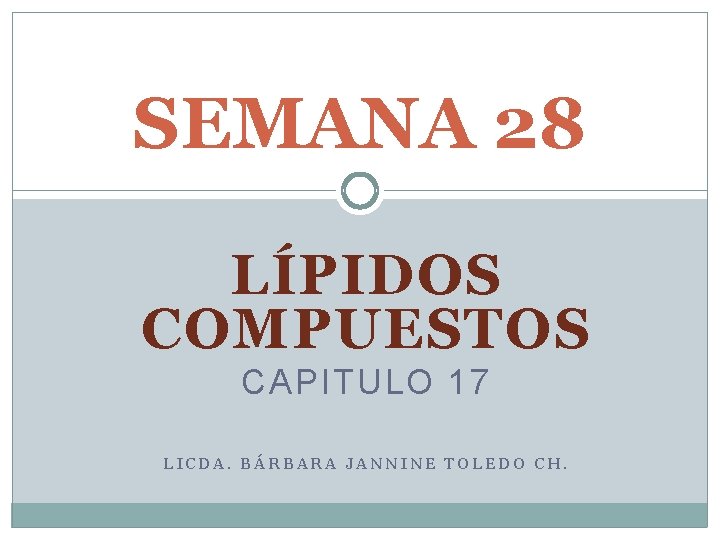 SEMANA 28

LÍPIDOS COMPUESTOS

CAPITULO 17

LICDA. BÁRBARA JANNINE TOLEDO CH.